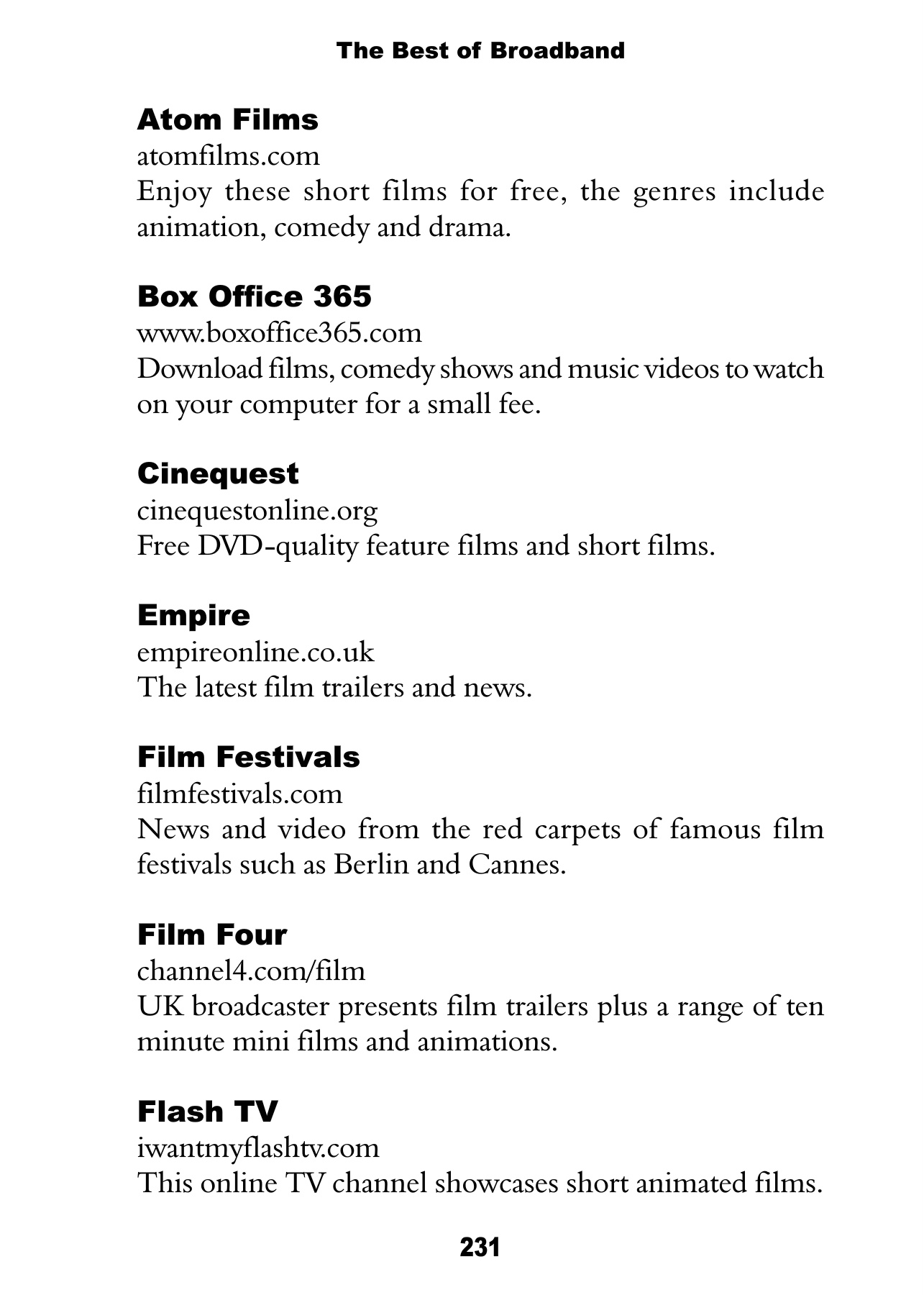 The Best of Broadband

Atom Films
atomfilms.com
Enjoy these short films for free, the genres include animation, comedy and drama.

Box Office 365
www.boxoffice365.com
Download films, comedy shows and music videos to watch on your computer for a small fee.

Cinequest
cinequestonline.org
Free DVD-quality feature films and short films.

Empire
empireonline.co.uk
The latest film trailers and news.

Film Festivals
filmfestivals.com
News and video from the red carpets of famous film festivals such as Berlin and Cannes.

Film Four
channel4.com/film
UK broadcaster presents film trailers plus a range of ten minute mini films and animations.

Flash TV
iwantmyflashtv.com
This online TV channel showcases short animated films.

231